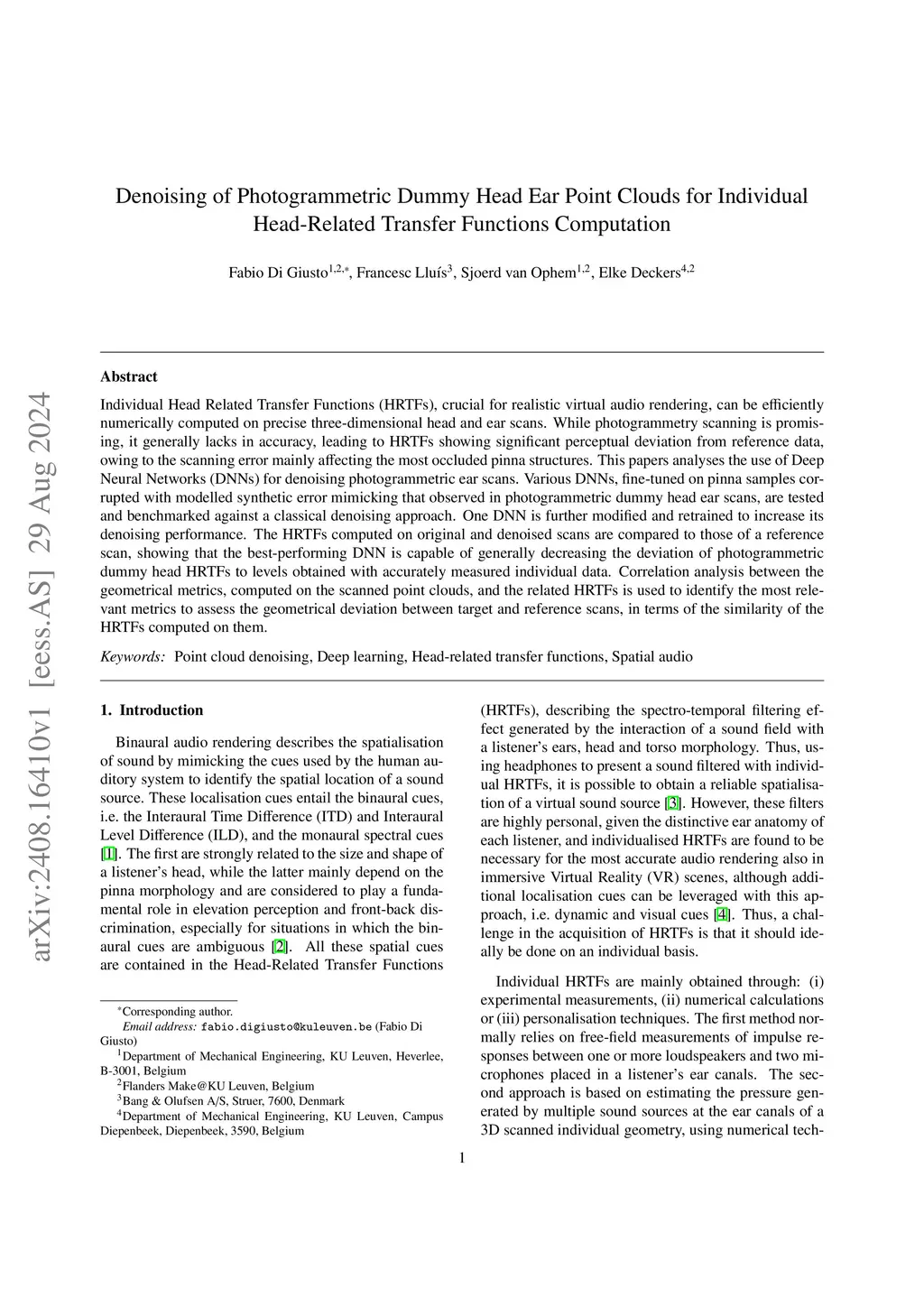 arXiv:2408.16410v1 [eess.AS] 29 Aug 2024

Denoising of Photogrammetric Dummy Head Ear Point Clouds for Individual Head-Related Transfer Functions Computation

Fabio Di Giusto$^{1,2,*}$, Francesc Lluís$^{3}$, Sjoerd van Ophem$^{1,2}$, Elke Deckers$^{4,2}$

Abstract

Individual Head Related Transfer Functions (HRTFs), crucial for realistic virtual audio rendering, can be efficiently numerically computed on precise three-dimensional head and ear scans. While photogrammetry scanning is promising, it generally lacks in accuracy, leading to HRTFs showing significant perceptual deviation from reference data, owing to the scanning error mainly affecting the most occluded pinna structures. This papers analyses the use of Deep Neural Networks (DNNs) for denoising photogrammetric ear scans. Various DNNs, fine-tuned on pinna samples corrupted with modelled synthetic error mimicking that observed in photogrammetric dummy head ear scans, are tested and benchmarked against a classical denoising approach. One DNN is further modified and retrained to increase its denoising performance. The HRTFs computed on original and denoised scans are compared to those of a reference scan, showing that the best-performing DNN is capable of generally decreasing the deviation of photogrammetric dummy head HRTFs to levels obtained with accurately measured individual data. Correlation analysis between the geometrical metrics, computed on the scanned point clouds, and the related HRTFs is used to identify the most relevant metrics to assess the geometrical deviation between target and reference scans, in terms of the similarity of the HRTFs computed on them.

Keywords: Point cloud denoising, Deep learning, Head-related transfer functions, Spatial audio

1. Introduction

Binaural audio rendering describes the spatialisation of sound by mimicking the cues used by the human auditory system to identify the spatial location of a sound source. These localisation cues entail the binaural cues, i.e. the Interaural Time Difference (ITD) and Interaural Level Difference (ILD), and the monaural spectral cues [1]. The first are strongly related to the size and shape of a listener's head, while the latter mainly depend on the pinna morphology and are considered to play a fundamental role in elevation perception and front-back discrimination, especially for situations in which the binaural cues are ambiguous [2]. All these spatial cues are contained in the Head-Related Transfer Functions

$^{*}$Corresponding author.
Email address: fabio.digiusto@kuleuven.be (Fabio Di Giusto)
$^{1}$Department of Mechanical Engineering, KU Leuven, Heverlee, B-3001, Belgium
$^{2}$Flanders Make@KU Leuven, Belgium
$^{3}$Bang & Olufsen A/S, Struer, 7600, Denmark
$^{4}$Department of Mechanical Engineering, KU Leuven, Campus Diepenbeek, Diepenbeek, 3590, Belgium

(HRTFs), describing the spectro-temporal filtering effect generated by the interaction of a sound field with a listener's ears, head and torso morphology. Thus, using headphones to present a sound filtered with individual HRTFs, it is possible to obtain a reliable spatialisation of a virtual sound source [3]. However, these filters are highly personal, given the distinctive ear anatomy of each listener, and individualised HRTFs are found to be necessary for the most accurate audio rendering also in immersive Virtual Reality (VR) scenes, although additional localisation cues can be leveraged with this approach, i.e. dynamic and visual cues [4]. Thus, a challenge in the acquisition of HRTFs is that it should ideally be done on an individual basis.

Individual HRTFs are mainly obtained through: (i) experimental measurements, (ii) numerical calculations or (iii) personalisation techniques. The first method normally relies on free-field measurements of impulse responses between one or more loudspeakers and two microphones placed in a listener's ear canals. The second approach is based on estimating the pressure generated by multiple sound sources at the ear canals of a 3D scanned individual geometry, using numerical tech-

1